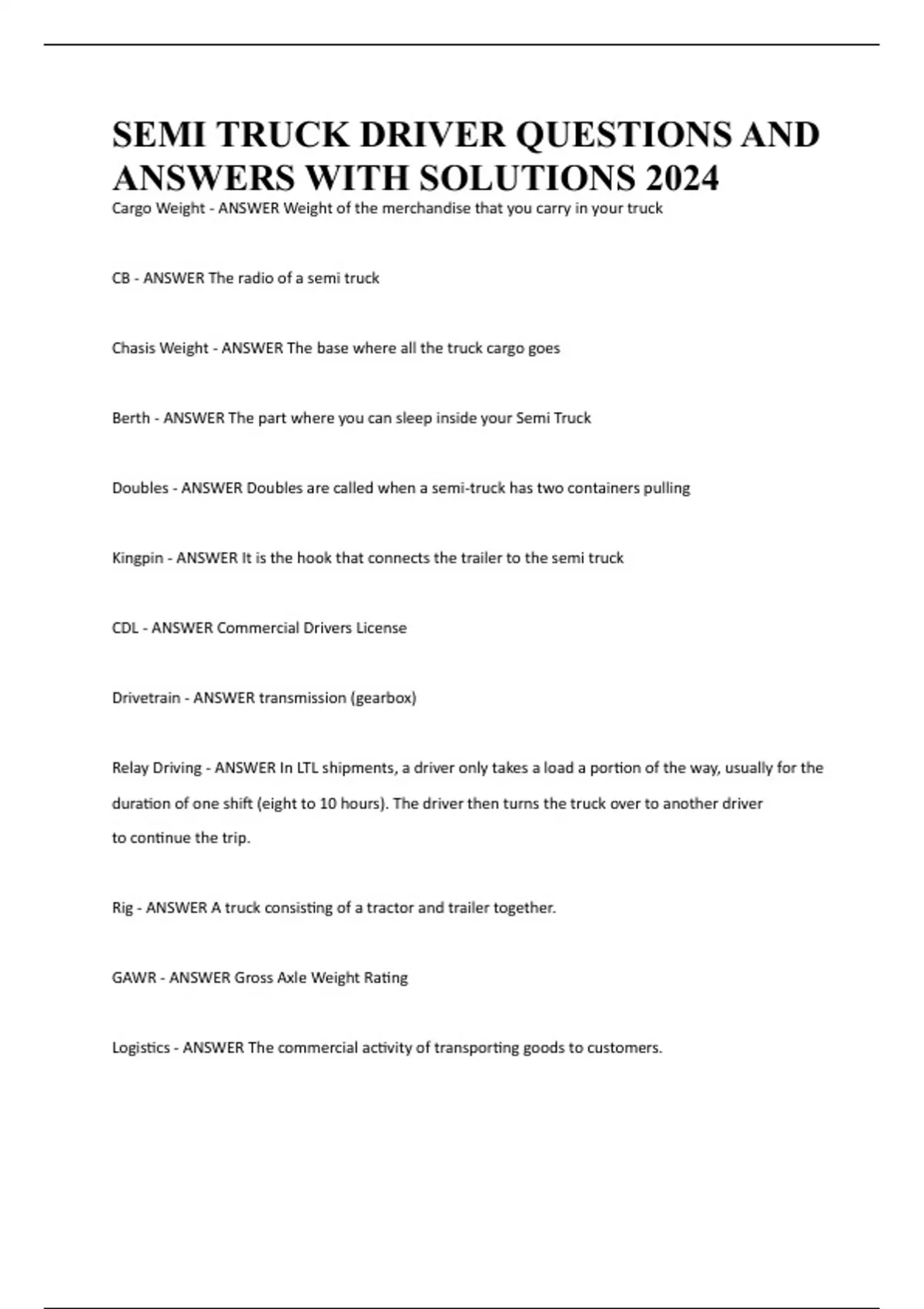 SEMI TRUCK DRIVER QUESTIONS AND ANSWERS WITH SOLUTIONS 2024

Cargo Weight - ANSWER Weight of the merchandise that you carry in your truck

CB - ANSWER The radio of a semi truck

Chasis Weight - ANSWER The base where all the truck cargo goes

Berth - ANSWER The part where you can sleep inside your Semi Truck

Doubles - ANSWER Doubles are called when a semi-truck has two containers pulling

Kingpin - ANSWER It is the hook that connects the trailer to the semi truck

CDL - ANSWER Commercial Drivers License

Drivetrain - ANSWER transmission (gearbox)

Relay Driving - ANSWER In LTL shipments, a driver only takes a load a portion of the way, usually for the duration of one shift (eight to 10 hours). The driver then turns the truck over to another driver to continue the trip.

Rig - ANSWER A truck consisting of a tractor and trailer together.

GAWR - ANSWER Gross Axle Weight Rating

Logistics - ANSWER The commercial activity of transporting goods to customers.